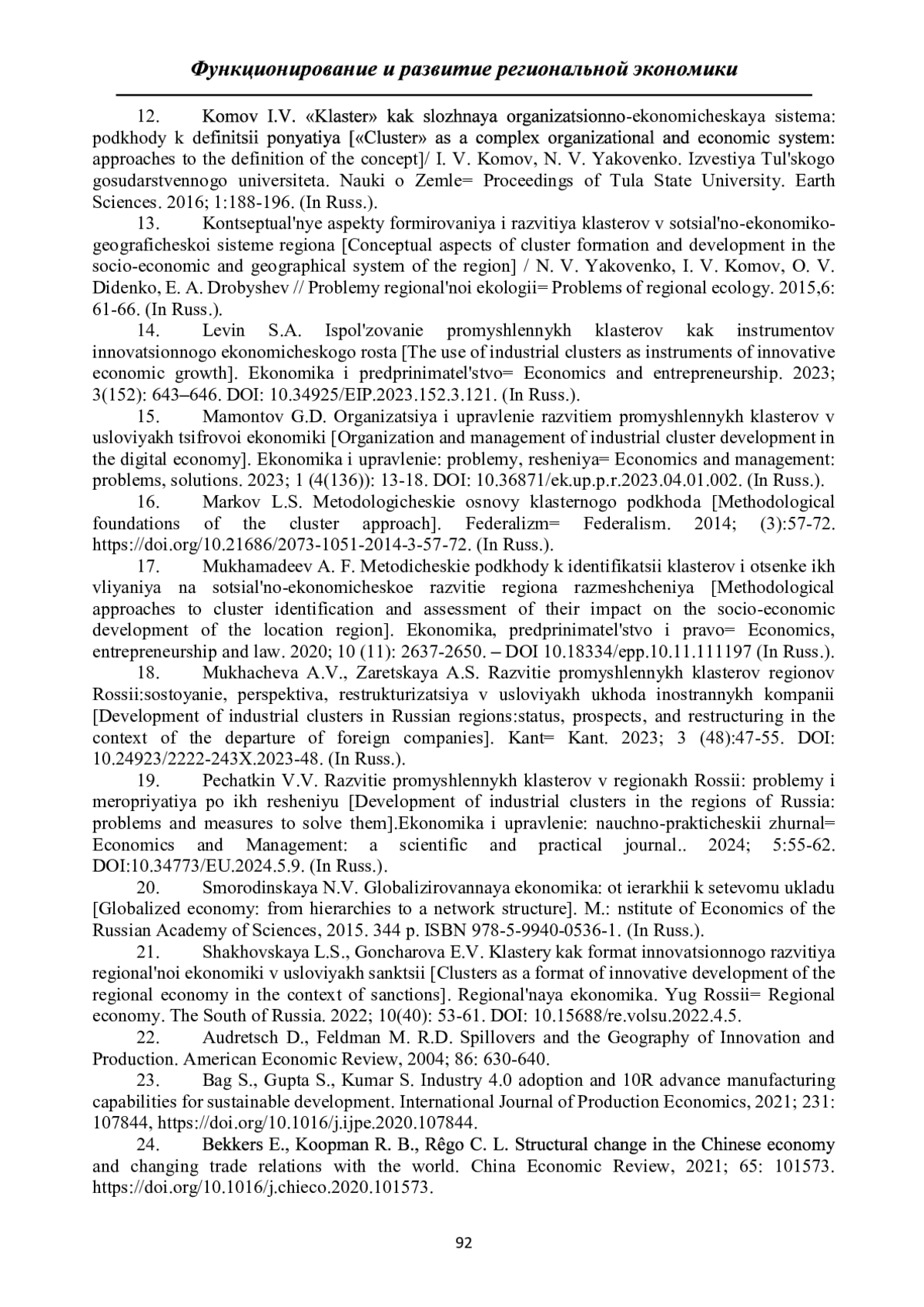 Функционирование и развитие региональной экономики

12. Komov I.V. «Klaster» kak slozhnaya organizatsionno-ekonomicheskaya sistema: podkhody k definitsii ponyatiya [«Cluster» as a complex organizational and economic system: approaches to the definition of the concept]/ I. V. Komov, N. V. Yakovenko. Izvestiya Tul'skogo gosudarstvennogo universiteta. Nauki o Zemle= Proceedings of Tula State University. Earth Sciences. 2016; 1:188-196. (In Russ.).

13. Kontseptual'nye aspekty formirovaniya i razvitiya klasterov v sotsial'no-ekonomiko-geograficheskoi sisteme regiona [Conceptual aspects of cluster formation and development in the socio-economic and geographical system of the region] / N. V. Yakovenko, I. V. Komov, O. V. Didenko, E. A. Drobyshev // Problemy regional'noi ekologii= Problems of regional ecology. 2015,6: 61-66. (In Russ.).

14. Levin S.A. Ispol'zovanie promyshlennykh klasterov kak instrumentov innovatsionnogo ekonomicheskogo rosta [The use of industrial clusters as instruments of innovative economic growth]. Ekonomika i predprinimatel'stvo= Economics and entrepreneurship. 2023; 3(152): 643–646. DOI: 10.34925/EIP.2023.152.3.121. (In Russ.).

15. Mamontov G.D. Organizatsiya i upravlenie razvitiem promyshlennykh klasterov v usloviyakh tsifrovoi ekonomiki [Organization and management of industrial cluster development in the digital economy]. Ekonomika i upravlenie: problemy, resheniya= Economics and management: problems, solutions. 2023; 1 (4(136)): 13-18. DOI: 10.36871/ek.up.p.r.2023.04.01.002. (In Russ.).

16. Markov L.S. Metodologicheskie osnovy klasternogo podkhoda [Methodological foundations of the cluster approach]. Federalizm= Federalism. 2014; (3):57-72. https://doi.org/10.21686/2073-1051-2014-3-57-72. (In Russ.).

17. Mukhamadeev A. F. Metodicheskie podkhody k identifikatsii klasterov i otsenke ikh vliyaniya na sotsial'no-ekonomicheskoe razvitie regiona razmeshcheniya [Methodological approaches to cluster identification and assessment of their impact on the socio-economic development of the location region]. Ekonomika, predprinimatel'stvo i pravo= Economics, entrepreneurship and law. 2020; 10 (11): 2637-2650. – DOI 10.18334/epp.10.11.111197 (In Russ.).

18. Mukhacheva A.V., Zaretskaya A.S. Razvitie promyshlennykh klasterov regionov Rossii:sostoyanie, perspektiva, restrukturizatsiya v usloviyakh ukhoda inostrannykh kompanii [Development of industrial clusters in Russian regions:status, prospects, and restructuring in the context of the departure of foreign companies]. Kant= Kant. 2023; 3 (48):47-55. DOI: 10.24923/2222-243X.2023-48. (In Russ.).

19. Pechatkin V.V. Razvitie promyshlennykh klasterov v regionakh Rossii: problemy i meropriyatiya po ikh resheniyu [Development of industrial clusters in the regions of Russia: problems and measures to solve them].Ekonomika i upravlenie: nauchno-prakticheskii zhurnal= Economics and Management: a scientific and practical journal.. 2024; 5:55-62. DOI:10.34773/EU.2024.5.9. (In Russ.).

20. Smorodinskaya N.V. Globalizirovannaya ekonomika: ot ierarkhii k setevomu ukladu [Globalized economy: from hierarchies to a network structure]. M.: nstitute of Economics of the Russian Academy of Sciences, 2015. 344 p. ISBN 978-5-9940-0536-1. (In Russ.).

21. Shakhovskaya L.S., Goncharova E.V. Klastery kak format innovatsionnogo razvitiya regional'noi ekonomiki v usloviyakh sanktsii [Clusters as a format of innovative development of the regional economy in the context of sanctions]. Regional'naya ekonomika. Yug Rossii= Regional economy. The South of Russia. 2022; 10(40): 53-61. DOI: 10.15688/re.volsu.2022.4.5.

22. Audretsch D., Feldman M. R.D. Spillovers and the Geography of Innovation and Production. American Economic Review, 2004; 86: 630-640.

23. Bag S., Gupta S., Kumar S. Industry 4.0 adoption and 10R advance manufacturing capabilities for sustainable development. International Journal of Production Economics, 2021; 231: 107844, https://doi.org/10.1016/j.ijpe.2020.107844.

24. Bekkers E., Koopman R. B., Rêgo C. L. Structural change in the Chinese economy and changing trade relations with the world. China Economic Review, 2021; 65: 101573. https://doi.org/10.1016/j.chieco.2020.101573.

92